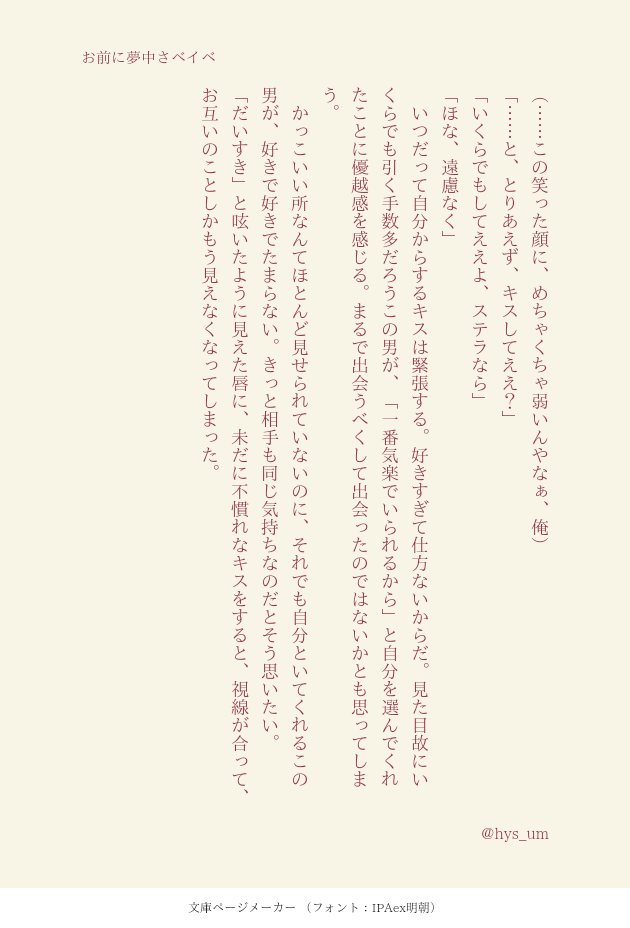 お前に夢中さベイベ

（……この笑った顔に、めちゃくちゃ弱いんやなぁ、俺）

「……と、とりあえず、キスしてええ?」

「いくらでもしてええよ、ステラなら」

「ほな、遠慮なく」

いつだって自分からするキスは緊張する。好きすぎて仕方ないからだ。見た目故にいくらでも引く手数多だろうこの男が、「一番気楽でいられるから」と自分を選んでくれたことに優越感を感じる。まるで出会うべくして出会ったのではないかとも思ってしまう。

かっこいい所なんてほとんど見せられていないのに、それでも自分といてくれるこの男が、好きで好きでたまらない。きっと相手も同じ気持ちなのだとそう思いたい。

「だいすき」と呟いたように見えた唇に、未だに不慣れなキスをすると、視線が合って、お互いのことしかもう見えなくなってしまった。

@hys_um

文庫ページメーカー（フォント：IPAex明朝）